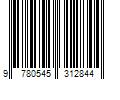 9 780545 312844